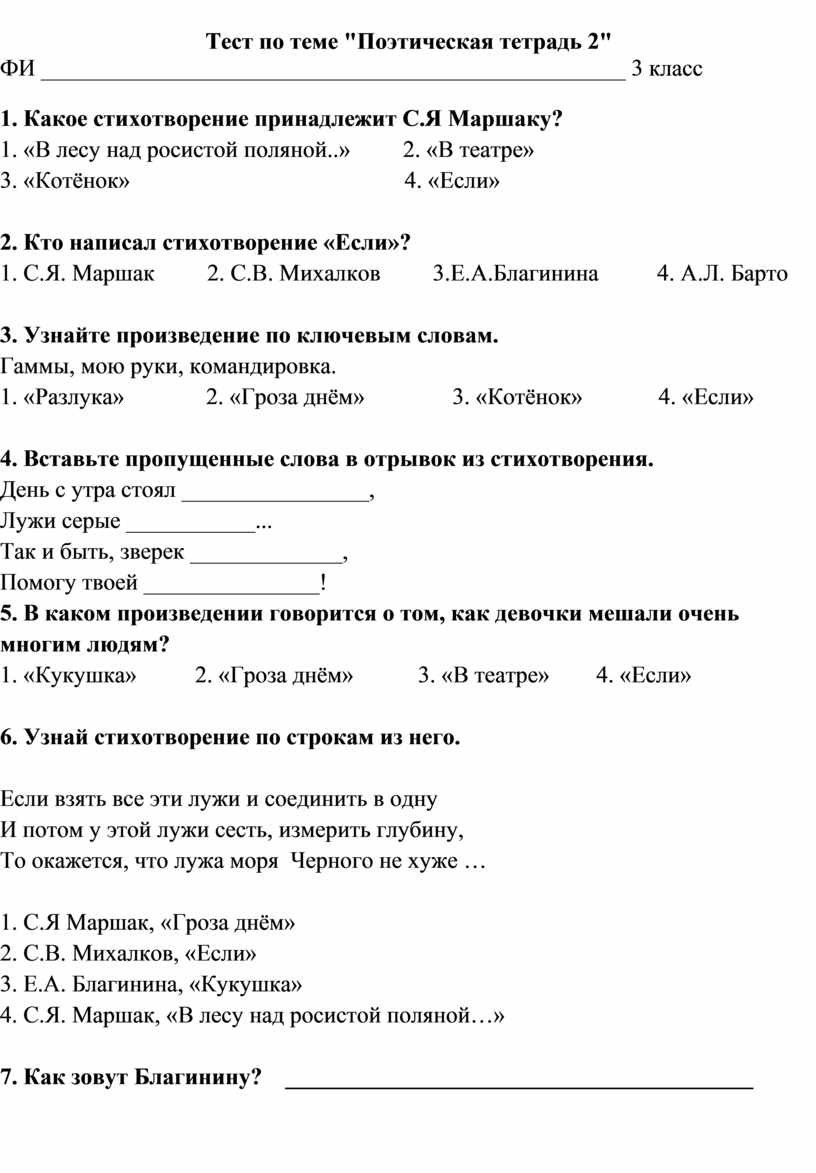 Тест по теме "Поэтическая тетрадь 2"
ФИ ____________________________________________________ 3 класс

1. Какое стихотворение принадлежит С.Я Маршаку?
1. «В лесу над росистой поляной..» 2. «В театре»
3. «Котёнок» 4. «Если»

2. Кто написал стихотворение «Если»?
1. С.Я. Маршак 2. С.В. Михалков 3.Е.А.Благинина 4. А.Л. Барто

3. Узнайте произведение по ключевым словам.
Гаммы, мою руки, командировка.
1. «Разлука» 2. «Гроза днём» 3. «Котёнок» 4. «Если»

4. Вставьте пропущенные слова в отрывок из стихотворения.
День с утра стоял ________________,
Лужи серые ___________...
Так и быть, зверек _____________,
Помогу твоей _______________!
5. В каком произведении говорится о том, как девочки мешали очень многим людям?
1. «Кукушка» 2. «Гроза днём» 3. «В театре» 4. «Если»

6. Узнай стихотворение по строкам из него.

Если взять все эти лужи и соединить в одну
И потом у этой лужи сесть, измерить глубину,
То окажется, что лужа моря Черного не хуже …

1. С.Я Маршак, «Гроза днём»
2. С.В. Михалков, «Если»
3. Е.А. Благинина, «Кукушка»
4. С.Я. Маршак, «В лесу над росистой поляной…»

7. Как зовут Благинину? __________________________________________